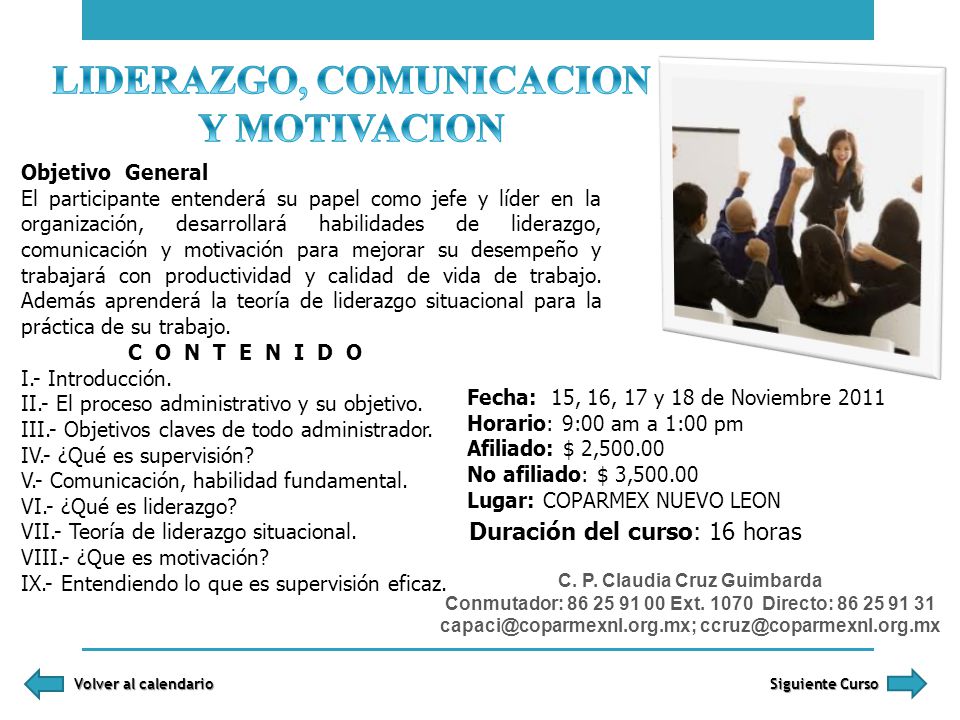 LIDERAZGO, COMUNICACION Y MOTIVACION

Objetivo General
El participante entenderá su papel como jefe y líder en la organización, desarrollará habilidades de liderazgo, comunicación y motivación para mejorar su desempeño y trabajará con productividad y calidad de vida de trabajo. Además aprenderá la teoría de liderazgo situacional para la práctica de su trabajo.

C O N T E N I D O
I.- Introducción.
II.- El proceso administrativo y su objetivo.
III.- Objetivos claves de todo administrador.
IV.- ¿Qué es supervisión?
V.- Comunicación, habilidad fundamental.
VI.- ¿Qué es liderazgo?
VII.- Teoría de liderazgo situacional.
VIII.- ¿Que es motivación?
IX.- Entendiendo lo que es supervisión eficaz.

Fecha: 15, 16, 17 y 18 de Noviembre 2011
Horario: 9:00 am a 1:00 pm
Afiliado: $ 2,500.00
No afiliado: $ 3,500.00
Lugar: COPARMEX NUEVO LEON
Duración del curso: 16 horas

C. P. Claudia Cruz Guimbarda
Conmutador: 86 25 91 00 Ext. 1070 Directo: 86 25 91 31
capaci@coparmexnl.org.mx; ccruz@coparmexnl.org.mx

Volver al calendario
Siguiente Curso